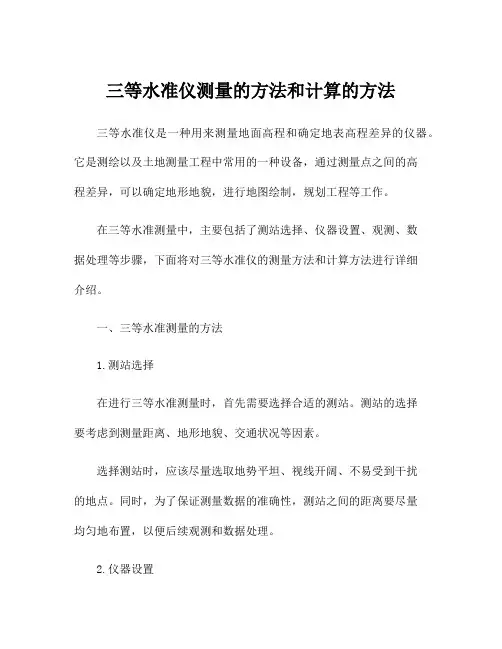 三等水准仪测量的方法和计算的方法

三等水准仪是一种用来测量地面高程和确定地表高程差异的仪器。它是测绘以及土地测量工程中常用的一种设备，通过测量点之间的高程差异，可以确定地形地貌，进行地图绘制，规划工程等工作。

在三等水准测量中，主要包括了测站选择、仪器设置、观测、数据处理等步骤，下面将对三等水准仪的测量方法和计算方法进行详细介绍。

一、三等水准测量的方法

1. 测站选择

在进行三等水准测量时，首先需要选择合适的测站。测站的选择要考虑到测量距离、地形地貌、交通状况等因素。

选择测站时，应该尽量选取地势平坦、视线开阔、不易受到干扰的地点。同时，为了保证测量数据的准确性，测站之间的距离要尽量均匀地布置，以便后续观测和数据处理。

2. 仪器设置